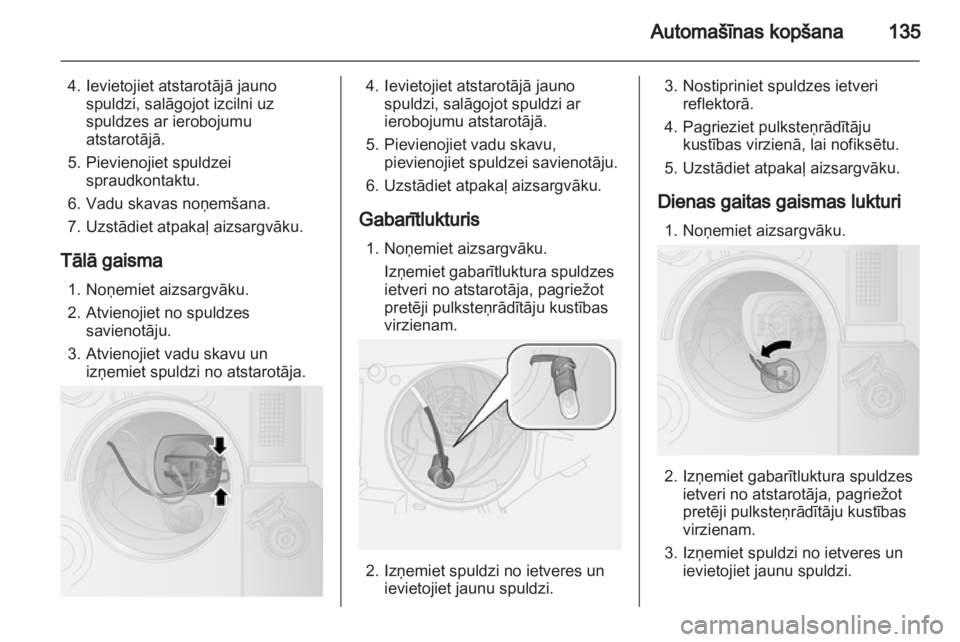 Automašīnas kopšana 135

4. Ievietojiet atstarotājā jauno spuldzi, salāgojot izcilni uz spuldzes ar ierobojumu atstarotājā.

5. Pievienojiet spuldzei spraudkontaktu.

6. Vadu skavas noņemšana.

7. Uzstādiet atpakaļ aizsargvāku.

Tālā gaisma

1. Noņemiet aizsargvāku.

2. Atvienojiet no spuldzes savienotāju.

3. Atvienojiet vadu skavu un izņemiet spuldzi no atstarotāja.

4. Ievietojiet atstarotājā jauno spuldzi, salāgojot spuldzi ar ierobojumu atstarotājā.

5. Pievienojiet vadu skavu, pievienojiet spuldzei savienotāju.

6. Uzstādiet atpakaļ aizsargvāku.

Gabarītlukturis

1. Noņemiet aizsargvāku.

Izņemiet gabarītluktura spuldzes ietveri no atstarotāja, pagriežot pretēji pulksteņrādītāju kustības virzienam.

2. Izņemiet spuldzi no ietveres un ievietojiet jaunu spuldzi.

3. Nostipriniet spuldzes ietveri reflektorā.

4. Pagrieziet pulksteņrādītāju kustības virzienā, lai nofiksētu.

5. Uzstādiet atpakaļ aizsargvāku.

Dienas gaitas gaismas lukturi

1. Noņemiet aizsargvāku.

2. Izņemiet gabarītluktura spuldzes ietveri no atstarotāja, pagriežot pretēji pulksteņrādītāju kustības virzienam.

3. Izņemiet spuldzi no ietveres un ievietojiet jaunu spuldzi.

carmanualsonline.info